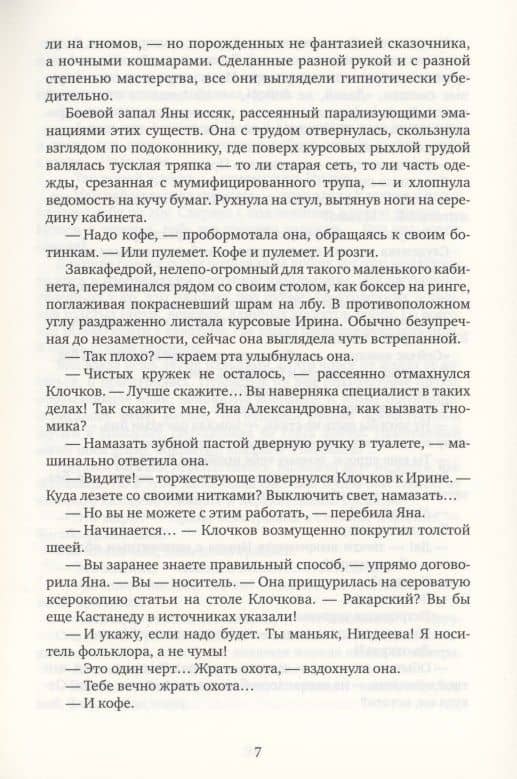 ли на гномов, — но порожденных не фантазией сказочника, а ночными кошмарами. Сделанные разной рукой и с разной степенью мастерства, все они выглядели гипнотически убедительно.

Боевой запал Яны иссяк, рассеянный парализующими эманациями этих существ. Она с трудом отвернулась, скользнула взглядом по подоконнику, где поверх курсовых рыхлой грудой валялась тусклая тряпка — то ли старая сеть, то ли часть одежды, срезанная с мумифицированного трупа, — и хлопнула ведомость на кучу бумаг. Рухнула на стул, вытянув ноги на середину кабинета.

— Надо кофе, — пробормотала она, обращаясь к своим ботинкам. — Или пулемет. Кофе и пулемет. И розги.

Завкафедрой, нелепо-огромный для такого маленького кабинета, переминался рядом со своим столом, как боксер на ринге, поглаживая покрасневший шрам на лбу. В противоположном углу раздраженно листала курсовые Ирина. Обычно безупречная до незаметности, сейчас она выглядела чуть встрепанной.

— Так плохо? — краем рта улыбнулась она.

— Чистых кружек не осталось, — рассеянно отмахнулся Клочков. — Лучше скажите… Вы наверняка специалист в таких делах! Так скажите мне, Яна Александровна, как вызвать гномика?

— Намазать зубной пастой дверную ручку в туалете, — машинально ответила она.

— Видите! — торжествующе повернулся Клочков к Ирине. — Куда лезете со своими нитками? Выключить свет, намазать…

— Но вы не можете с этим работать, — перебила Яна.

— Начинается… — Клочков возмущенно покрутил толстой шеей.

— Вы заранее знаете правильный способ, — упрямо договорила Яна. — Вы — носитель. — Она прищурилась на сероватую ксерокопию статьи на столе Клочкова. — Ракарский? Вы бы еще Кастанеду в источниках указали!

— И укажу, если надо будет. Ты маньяк, Нигдеева! Я носитель фольклора, а не чумы!

— Это один черт… Жрать охота, — вздохнула она.

— Тебе вечно жрать охота…

— И кофе.

7